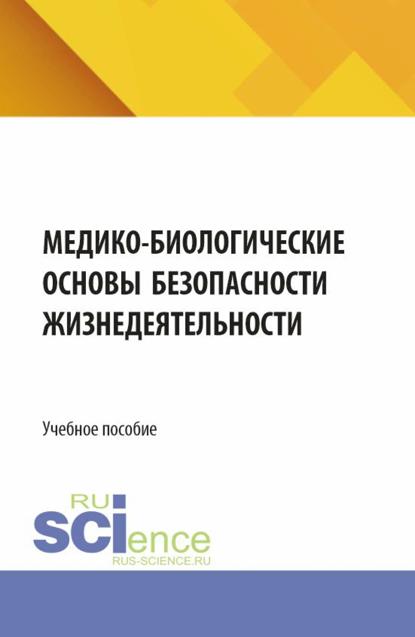 МЕДИКО-БИОЛОГИЧЕСКИЕ ОСНОВЫ БЕЗОПАСНОСТИ ЖИЗНЕДЕЯТЕЛЬНОСТИ

Учебное пособие

RU
SCIence
RUS-SCIENCE.RU